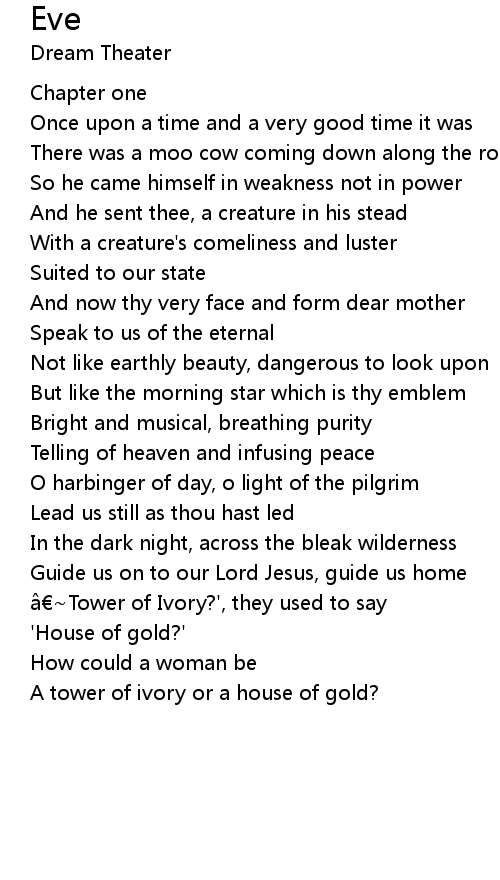 Eve
Dream Theater

Chapter one
Once upon a time and a very good time it was
There was a moo cow coming down along the ro
So he came himself in weakness not in power
And he sent thee, a creature in his stead
With a creature's comeliness and luster
Suited to our state
And now thy very face and form dear mother
Speak to us of the eternal
Not like earthly beauty, dangerous to look upon
But like the morning star which is thy emblem
Bright and musical, breathing purity
Telling of heaven and infusing peace
O harbinger of day, o light of the pilgrim
Lead us still as thou hast led
In the dark night, across the bleak wilderness
Guide us on to our Lord Jesus, guide us home
â€~Tower of Ivory?', they used to say
'House of gold?'
How could a woman be
A tower of ivory or a house of gold?